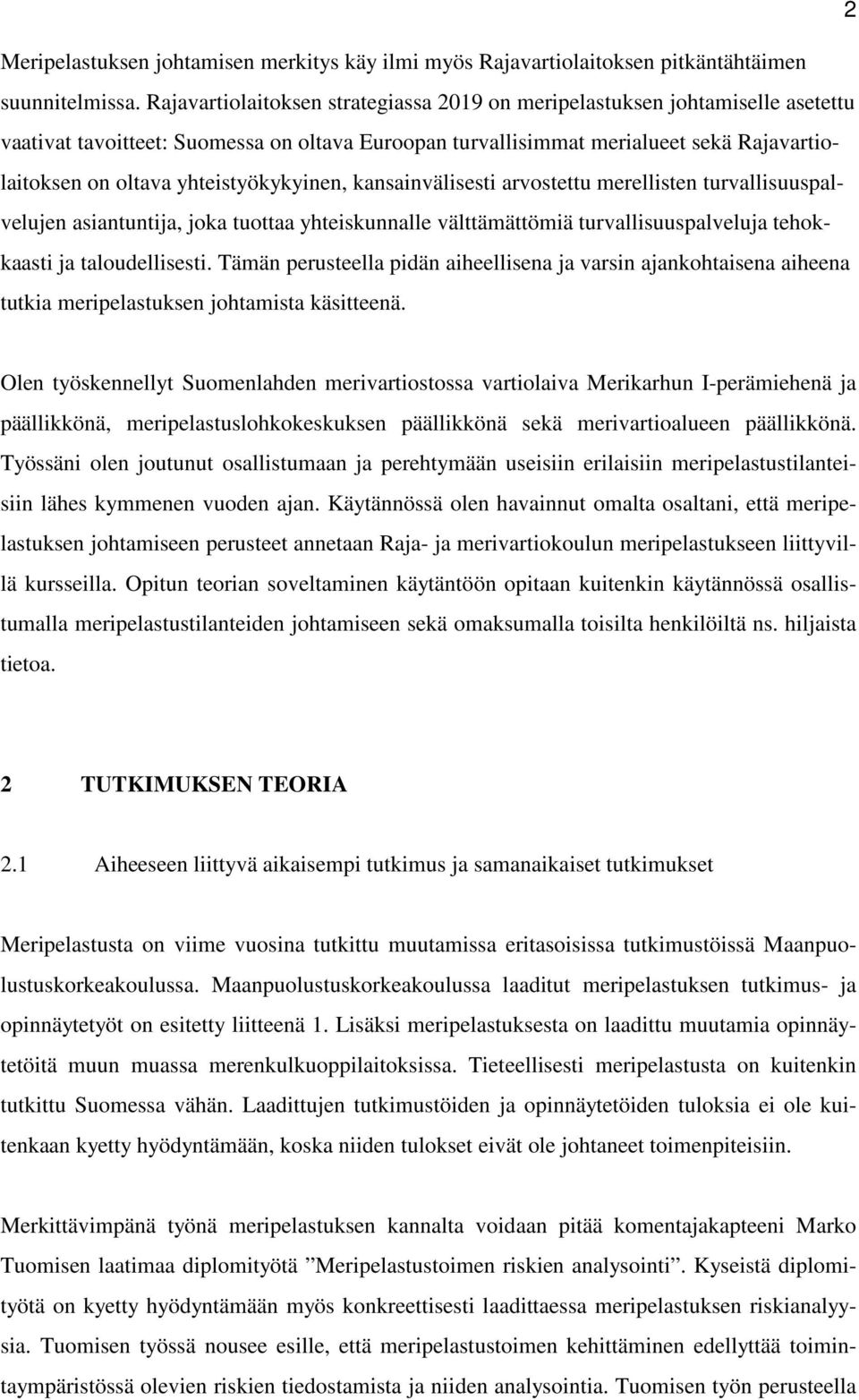 2

Meripelastuksen johtamisen merkitys käy ilmi myös Rajavartiolaitoksen pitkäntähtäimen suunnitelmissa. Rajavartiolaitoksen strategiassa 2019 on meripelastuksen johtamiselle asetettu vaativat tavoitteet: Suomessa on oltava Euroopan turvallisimmat merialueet sekä Rajavartiolaitoksen on oltava yhteistyökykyinen, kansainvälisesti arvostettu merellisten turvallisuuspalvelujen asiantuntija, joka tuottaa yhteiskunnalle välttämättömiä turvallisuuspalveluja tehokkaasti ja taloudellisesti. Tämän perusteella pidän aiheellisena ja varsin ajankohtaisena aiheena tutkia meripelastuksen johtamista käsitteenä.

Olen työskennellyt Suomenlahden merivartiostossa vartiolaiva Merikarhun I-perämiehenä ja päällikkönä, meripelastuslohkokeskuksen päällikkönä sekä merivartioalueen päällikkönä. Työssäni olen joutunut osallistumaan ja perehtymään useisiin erilaisiin meripelastustilanteisiin lähes kymmenen vuoden ajan. Käytännössä olen havainnut omalta osaltani, että meripelastuksen johtamiseen perusteet annetaan Raja- ja merivartiokoulun meripelastukseen liittyvillä kursseilla. Opitun teorian soveltaminen käytäntöön opitaan kuitenkin käytännössä osallistumalla meripelastustilanteiden johtamiseen sekä omaksumalla toisilta henkilöiltä ns. hiljaista tietoa.

2 TUTKIMUKSEN TEORIA

2.1 Aiheeseen liittyvä aikaisempi tutkimus ja samanaikaiset tutkimukset

Meripelastusta on viime vuosina tutkittu muutamissa eritasoisissa tutkimustöissä Maanpuolustuskorkeakoulussa. Maanpuolustuskorkeakoulussa laaditut meripelastuksen tutkimus- ja opinnäytetyöt on esitetty liitteenä 1. Lisäksi meripelastuksesta on laadittu muutamia opinnäytetöitä muun muassa merenkulkuoppilaitoksissa. Tieteellisesti meripelastusta on kuitenkin tutkittu Suomessa vähän. Laadittujen tutkimustöiden ja opinnäytetöiden tuloksia ei ole kuitenkaan kyetty hyödyntämään, koska niiden tulokset eivät ole johtaneet toimenpiteisiin.

Merkittävimpänä työnä meripelastuksen kannalta voidaan pitää komentajakapteeni Marko Tuomisen laatimaa diplomityötä ”Meripelastustoimen riskien analysointi”. Kyseistä diplomityötä on kyetty hyödyntämään myös konkreettisesti laadittaessa meripelastuksen riskianalyysia. Tuomisen työssä nousee esille, että meripelastustoimen kehittäminen edellyttää toimintaympäristössä olevien riskien tiedostamista ja niiden analysointia. Tuomisen työn perusteella